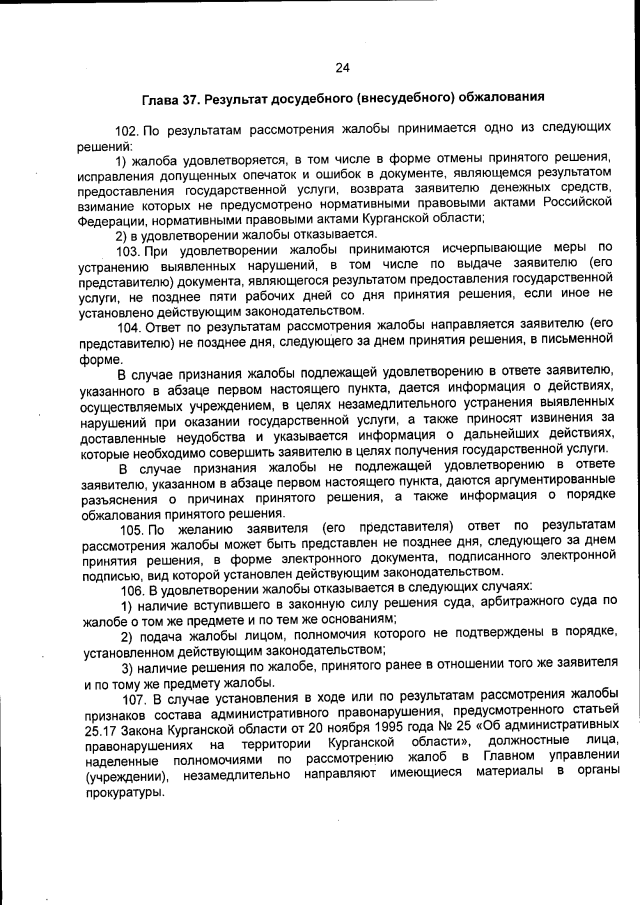 24

Глава 37. Результат досудебного (внесудебного) обжалования

102. По результатам рассмотрения жалобы принимается одно из следующих решений:

1) жалоба удовлетворяется, в том числе в форме отмены принятого решения, исправления допущенных опечаток и ошибок в документе, являющемся результатом предоставления государственной услуги, возврата заявителю денежных средств, взимание которых не предусмотрено нормативными правовыми актами Российской Федерации, нормативными правовыми актами Курганской области;

2) в удовлетворении жалобы отказывается.

103. При удовлетворении жалобы принимаются исчерпывающие меры по устранению выявленных нарушений, в том числе по выдаче заявителю (его представителю) документа, являющегося результатом предоставления государственной услуги, не позднее пяти рабочих дней со дня принятия решения, если иное не установлено действующим законодательством.

104. Ответ по результатам рассмотрения жалобы направляется заявителю (его представителю) не позднее дня, следующего за днем принятия решения, в письменной форме.

В случае признания жалобы подлежащей удовлетворению в ответе заявителю, указанного в абзаце первом настоящего пункта, дается информация о действиях, осуществляемых учреждением, в целях незамедлительного устранения выявленных нарушений при оказании государственной услуги, а также приносят извинения за доставленные неудобства и указывается информация о дальнейших действиях, которые необходимо совершить заявителю в целях получения государственной услуги.

В случае признания жалобы не подлежащей удовлетворению в ответе заявителю, указанном в абзаце первом настоящего пункта, даются аргументированные разъяснения о причинах принятого решения, а также информация о порядке обжалования принятого решения.

105. По желанию заявителя (его представителя) ответ по результатам рассмотрения жалобы может быть представлен не позднее дня, следующего за днем принятия решения, в форме электронного документа, подписанного электронной подписью, вид которой установлен действующим законодательством.

106. В удовлетворении жалобы отказывается в следующих случаях:

1) наличие вступившего в законную силу решения суда, арбитражного суда по жалобе о том же предмете и по тем же основаниям;

2) подача жалобы лицом, полномочия которого не подтверждены в порядке, установленном действующим законодательством;

3) наличие решения по жалобе, принятого ранее в отношении того же заявителя и по тому же предмету жалобы.

107. В случае установления в ходе или по результатам рассмотрения жалобы признаков состава административного правонарушения, предусмотренного статьей 25.17 Закона Курганской области от 20 ноября 1995 года № 25 «Об административных правонарушениях на территории Курганской области», должностные лица, наделенные полномочиями по рассмотрению жалоб в Главном управлении (учреждении), незамедлительно направляют имеющиеся материалы в органы прокуратуры.